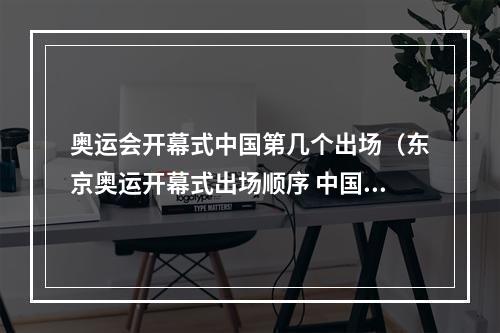 奥运会开幕式中国第几个出场（东京奥运开幕式出场顺序 中国...

logotype

TYPE MATTERS!